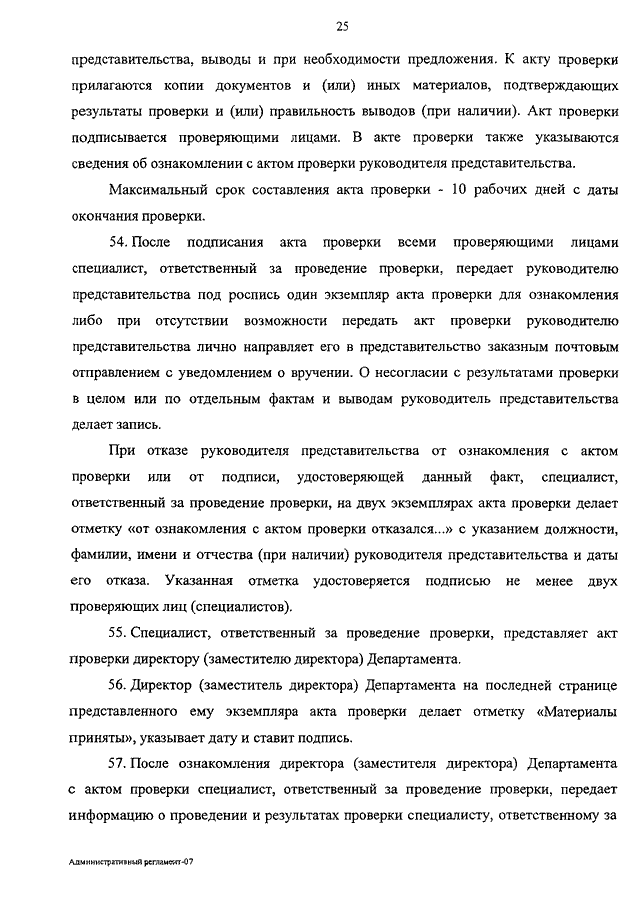 25

представительства, выводы и при необходимости предложения. К акту проверки прилагаются копии документов и (или) иных материалов, подтверждающих результаты проверки и (или) правильность выводов (при наличии). Акт проверки подписывается проверяющими лицами. В акте проверки также указываются сведения об ознакомлении с актом проверки руководителя представительства.

Максимальный срок составления акта проверки - 10 рабочих дней с даты окончания проверки.

54. После подписания акта проверки всеми проверяющими лицами специалист, ответственный за проведение проверки, передает руководителю представительства под роспись один экземпляр акта проверки для ознакомления либо при отсутствии возможности передать акт проверки руководителю представительства лично направляет его в представительство заказным почтовым отправлением с уведомлением о вручении. О несогласии с результатами проверки в целом или по отдельным фактам и выводам руководитель представительства делает запись.

При отказе руководителя представительства от ознакомления с актом проверки или от подписи, удостоверяющей данный факт, специалист, ответственный за проведение проверки, на двух экземплярах акта проверки делает отметку «от ознакомления с актом проверки отказался...» с указанием должности, фамилии, имени и отчества (при наличии) руководителя представительства и даты его отказа. Указанная отметка удостоверяется подписью не менее двух проверяющих лиц (специалистов).

55. Специалист, ответственный за проведение проверки, представляет акт проверки директору (заместителю директора) Департамента.

56. Директор (заместитель директора) Департамента на последней странице представленного ему экземпляра акта проверки делает отметку «Материалы приняты», указывает дату и ставит подпись.

57. После ознакомления директора (заместителя директора) Департамента с актом проверки специалист, ответственный за проведение проверки, передает информацию о проведении и результатах проверки специалисту, ответственному за

Административный регламент-07